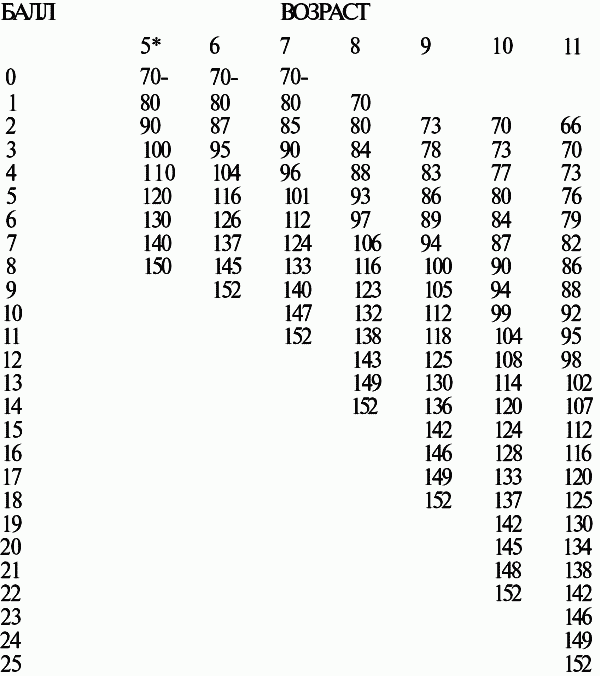 | БАЛЛ | ВОЗРАСТ | | | | | | |
|---|---|---|---|---|---|---|---|
| | 5* | 6 | 7 | 8 | 9 | 10 | 11 |
| 0 | 70- | 70- | 70- | | | | |
| 1 | 80 | 80 | 80 | 70 | | | |
| 2 | 90 | 87 | 85 | 80 | 73 | 70 | 66 |
| 3 | 100 | 95 | 90 | 84 | 78 | 73 | 70 |
| 4 | 110 | 104 | 96 | 88 | 83 | 77 | 73 |
| 5 | 120 | 116 | 101 | 93 | 86 | 80 | 76 |
| 6 | 130 | 126 | 112 | 97 | 89 | 84 | 79 |
| 7 | 140 | 137 | 124 | 106 | 94 | 87 | 82 |
| 8 | 150 | 145 | 133 | 116 | 100 | 90 | 86 |
| 9 | | 152 | 140 | 123 | 105 | 94 | 88 |
| 10 | | | 147 | 132 | 112 | 99 | 92 |
| 11 | | | 152 | 138 | 118 | 104 | 95 |
| 12 | | | | 143 | 125 | 108 | 98 |
| 13 | | | | 149 | 130 | 114 | 102 |
| 14 | | | | 152 | 136 | 120 | 107 |
| 15 | | | | | 142 | 124 | 112 |
| 16 | | | | | 146 | 128 | 116 |
| 17 | | | | | 149 | 133 | 120 |
| 18 | | | | | 152 | 137 | 125 |
| 19 | | | | | | 142 | 130 |
| 20 | | | | | | 145 | 134 |
| 21 | | | | | | 148 | 138 |
| 22 | | | | | | 152 | 142 |
| 23 | | | | | | | 146 |
| 24 | | | | | | | 149 |
| 25 | | | | | | | 152 |